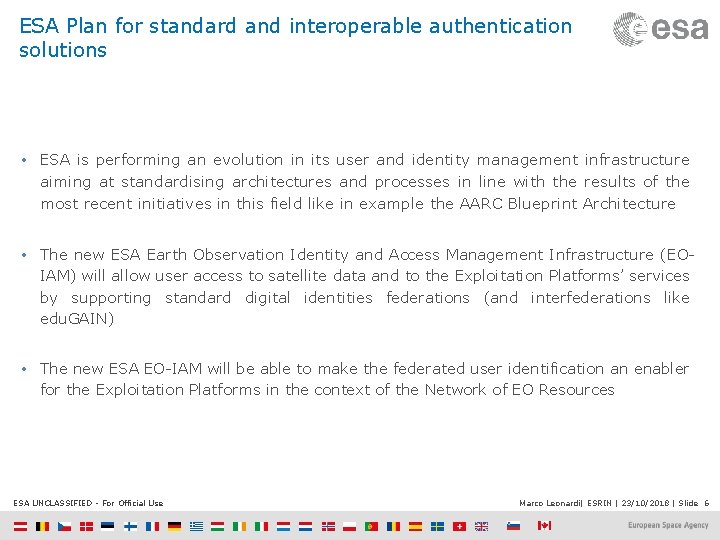 ESA Plan for standard and interoperable authentication solutions

esa

• ESA is performing an evolution in its user and identity management infrastructure aiming at standardising architectures and processes in line with the results of the most recent initiatives in this field like in example the AARC Blueprint Architecture

• The new ESA Earth Observation Identity and Access Management Infrastructure (EO-IAM) will allow user access to satellite data and to the Exploitation Platforms' services by supporting standard digital identities federations (and interfederations like eduGAIN)

• The new ESA EO-IAM will be able to make the federated user identification an enabler for the Exploitation Platforms in the context of the Network of EO Resources

ESA UNCLASSIFIED - For Official Use

Marco Leonardi| ESRIN | 23/10/2018 | Slide 6

European Space Agency